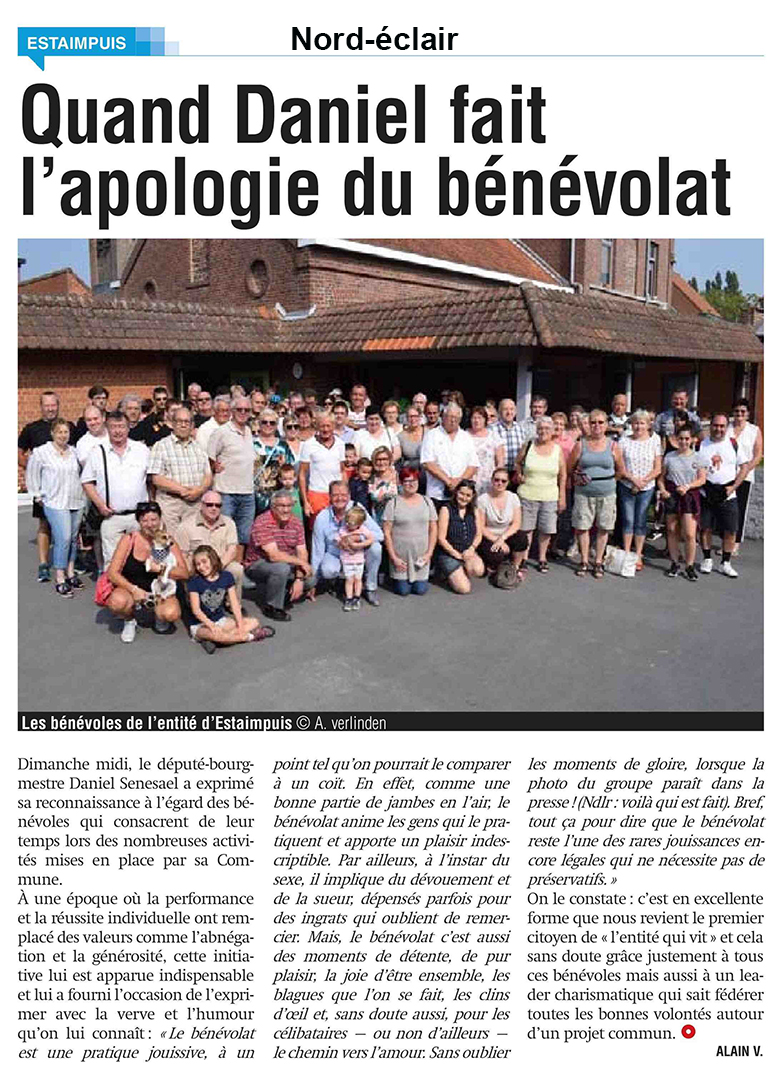 ESTAIMPUIS

Nord-éclair

Quand Daniel fait l'apologie du bénévolat

Les bénévoles de l'entité d'Estaimpuis © A. verlinden

Dimanche midi, le député-bourgmestre Daniel Senesael a exprimé sa reconnaissance à l'égard des bénévoles qui consacrent de leur temps lors des nombreuses activités mises en place par sa Commune.

À une époque où la performance et la réussite individuelle ont remplacé des valeurs comme l'abnégation et la générosité, cette initiative lui est apparue indispensable et lui a fourni l'occasion de l'exprimer avec la verve et l'humour qu'on lui connaît : « Le bénévolat est une pratique jouissive, à un point tel qu'on pourrait le comparer à un coït. En effet, comme une bonne partie de jambes en l'air, le bénévolat anime les gens qui le pratiquent et apporte un plaisir indescriptible. Par ailleurs, à l'instar du sexe, il implique du dévouement et de la sueur, dépensés parfois pour des ingrats qui oublient de remercier. Mais, le bénévolat c'est aussi des moments de détente, de pur plaisir, la joie d'être ensemble, les blagues que l'on se fait, les clins d'œil et, sans doute aussi, pour les célibataires — ou non d'ailleurs — le chemin vers l'amour. Sans oublier les moments de gloire, lorsque la photo du groupe paraît dans la presse ! (Ndlr : voilà qui est fait). Bref, tout ça pour dire que le bénévolat reste l'une des rares jouissances encore légales qui ne nécessite pas de préservatifs. »

On le constate : c'est en excellente forme que nous revient le premier citoyen de « l'entité qui vit » et cela sans doute grâce justement à tous ces bénévoles mais aussi à un leader charismatique qui sait fédérer toutes les bonnes volontés autour d'un projet commun.

ALAIN V.